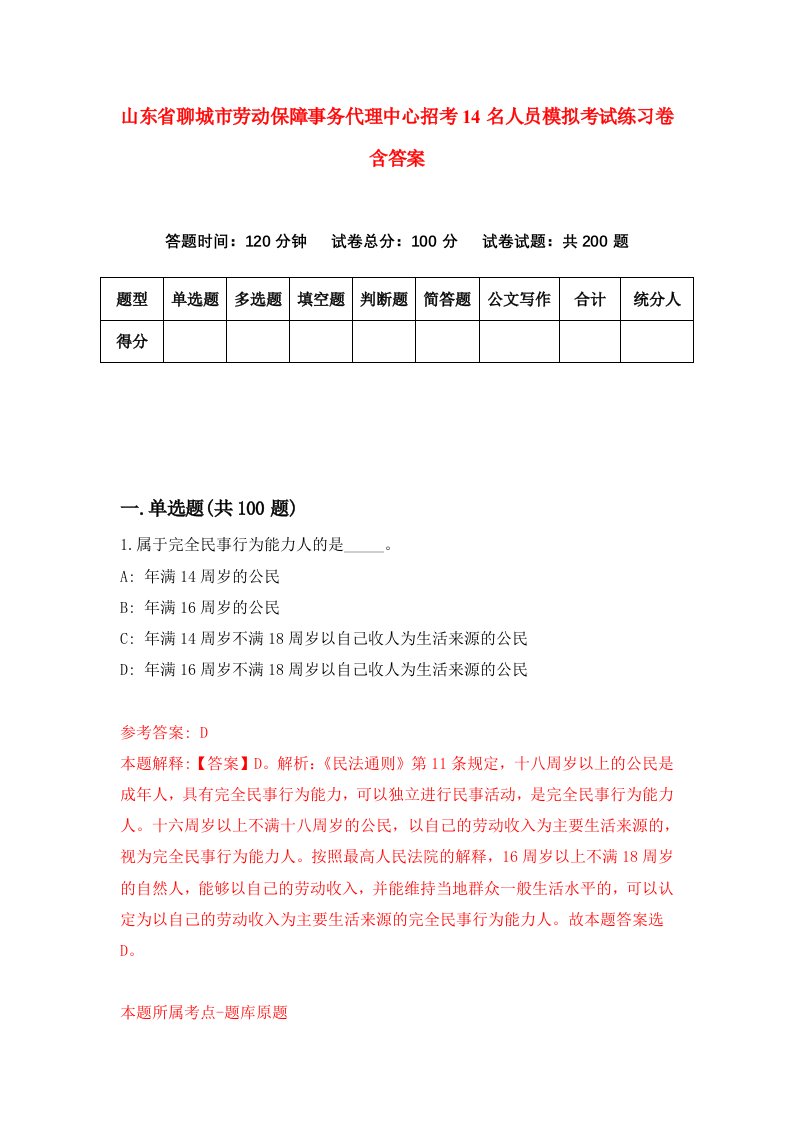 山东省聊城市劳动保障事务代理中心招考14名人员模拟考试练习卷含答案

答题时间：120分钟　试卷总分：100分　试卷试题：共200题

| 题型 | 单选题 | 多选题 | 填空题 | 判断题 | 简答题 | 公文写作 | 合计 | 统分人 |
|---|---|---|---|---|---|---|---|---|
| 得分 | | | | | | | | |

一.单选题(共100题)

1.属于完全民事行为能力人的是_____。

A: 年满14周岁的公民

B: 年满16周岁的公民

C: 年满14周岁不满18周岁以自己收人为生活来源的公民

D: 年满16周岁不满18周岁以自己收人为生活来源的公民

参考答案: D

本题解释:【答案】D。解析:《民法通则》第11条规定，十八周岁以上的公民是成年人，具有完全民事行为能力，可以独立进行民事活动，是完全民事行为能力人。十六周岁以上不满十八周岁的公民，以自己的劳动收入为主要生活来源的，视为完全民事行为能力人。按照最高人民法院的解释，16周岁以上不满18周岁的自然人，能够以自己的劳动收入，并能维持当地群众一般生活水平的，可以认定为以自己的劳动收入为主要生活来源的完全民事行为能力人。故本题答案选D。

本题所属考点-题库原题